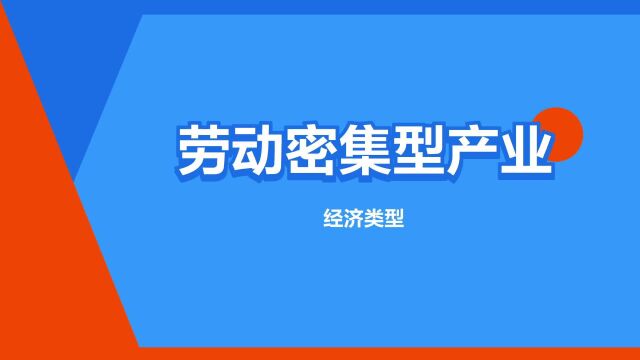 劳动密集型产业

经济类型